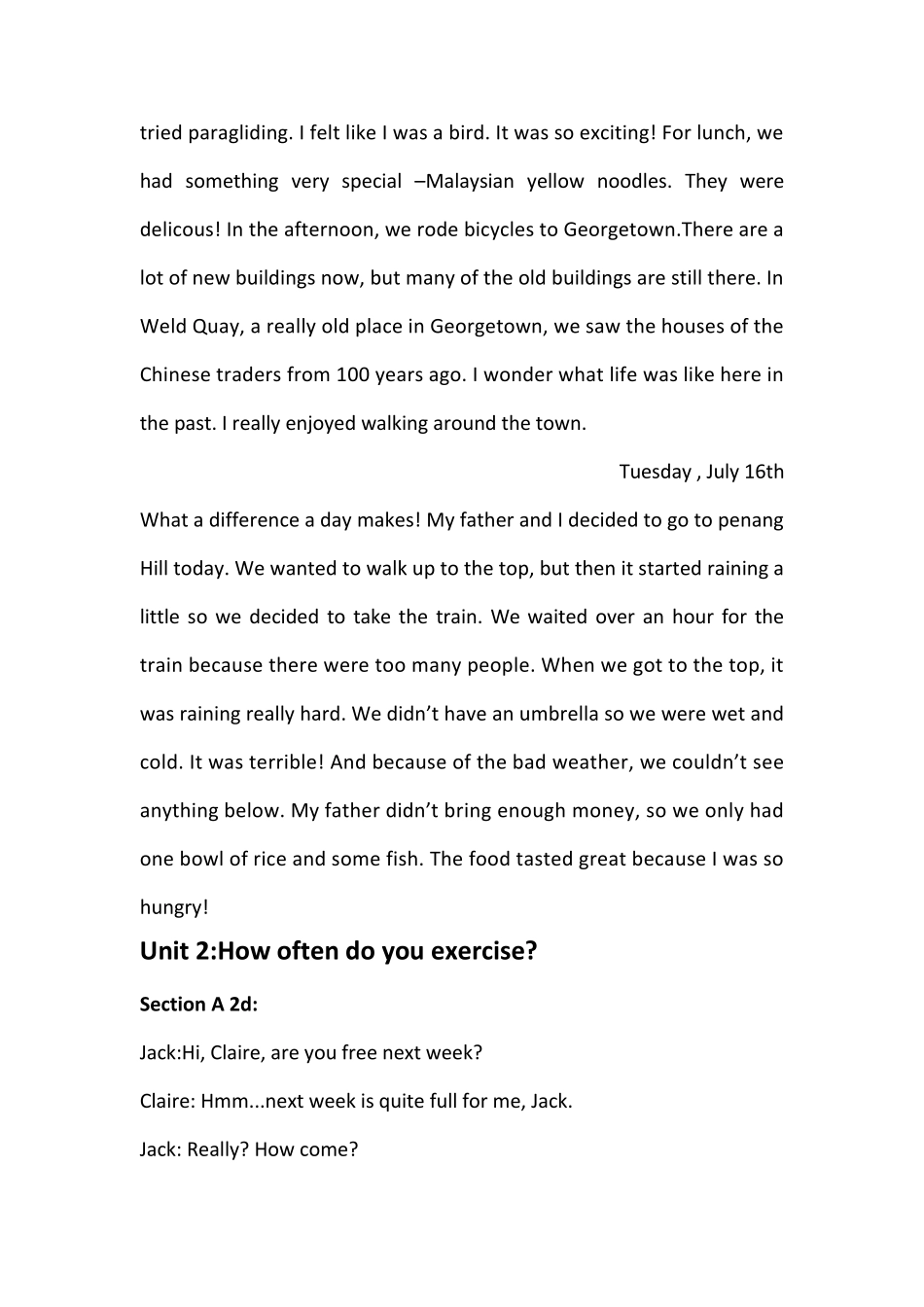 tried paragliding. I felt like I was a bird. It was so exciting! For lunch, we had something very special –Malaysian yellow noodles. They were delicous! In the afternoon, we rode bicycles to Georgetown.There are a lot of new buildings now, but many of the old buildings are still there. In Weld Quay, a really old place in Georgetown, we saw the houses of the Chinese traders from 100 years ago. I wonder what life was like here in the past. I really enjoyed walking around the town.

Tuesday , July 16th

What a difference a day makes! My father and I decided to go to penang Hill today. We wanted to walk up to the top, but then it started raining a little so we decided to take the train. We waited over an hour for the train because there were too many people. When we got to the top, it was raining really hard. We didn't have an umbrella so we were wet and cold. It was terrible! And because of the bad weather, we couldn't see anything below. My father didn't bring enough money, so we only had one bowl of rice and some fish. The food tasted great because I was so hungry!

Unit 2:How often do you exercise?

Section A 2d:

Jack:Hi, Claire, are you free next week?

Claire: Hmm...next week is quite full for me, Jack.

Jack: Really? How come?